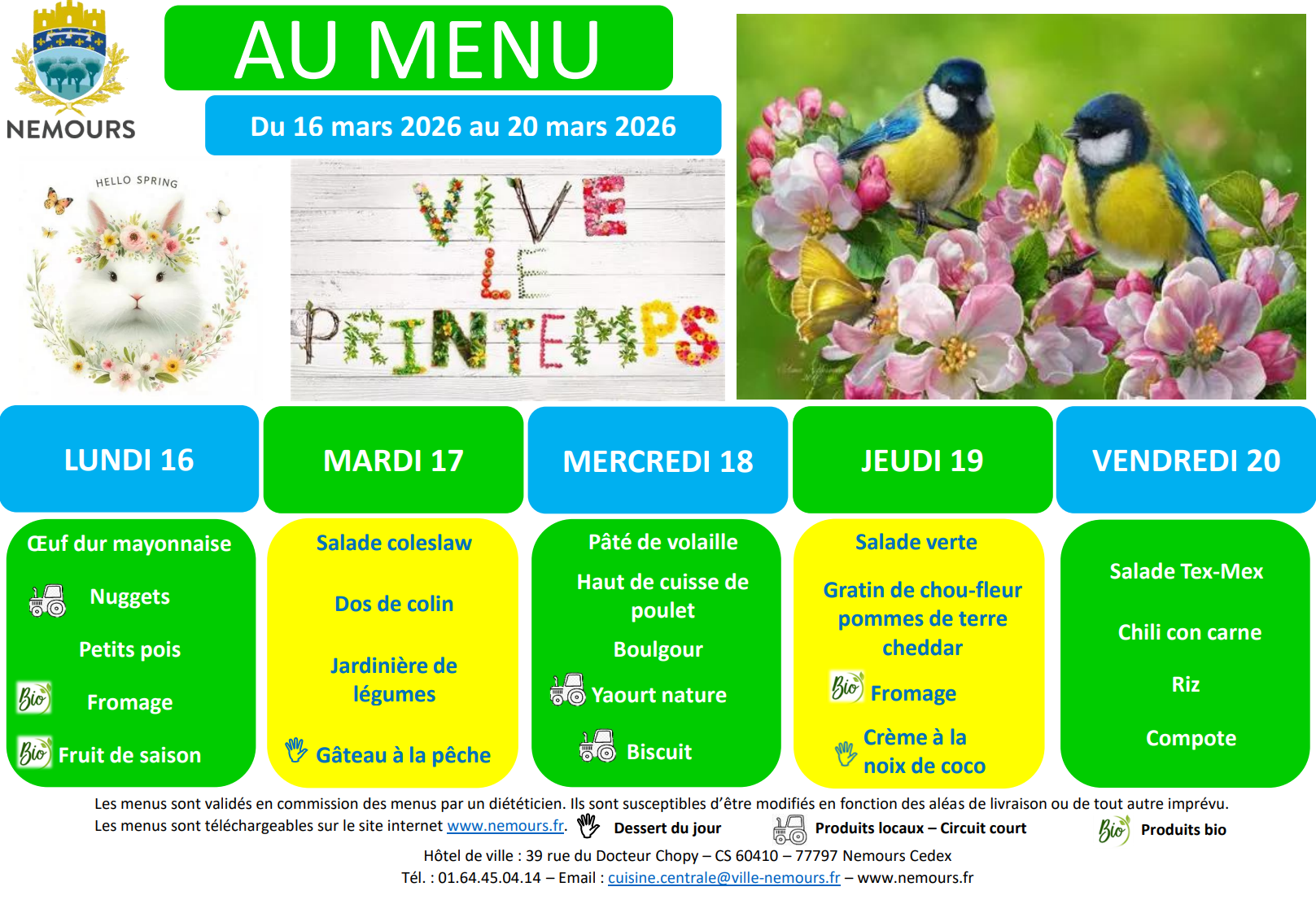 NEMOURS

AU MENU

Du 16 mars 2026 au 20 mars 2026

HELLO SPRING

VIVE LE PRINTEMPS

LUNDI 16

Œuf dur mayonnaise

Nuggets

Petits pois

Bio Fromage

Bio Fruit de saison

MARDI 17

Salade coleslaw

Dos de colin

Jardinière de légumes

Gâteau à la pêche

MERCREDI 18

Pâté de volaille

Haut de cuisse de poulet

Boulgour

Yaourt nature

Biscuit

JEUDI 19

Salade verte

Gratin de chou-fleur pommes de terre cheddar

Bio Fromage

Crème à la noix de coco

VENDREDI 20

Salade Tex-Mex

Chili con carne

Riz

Compote

Les menus sont validés en commission des menus par un diététicien. Ils sont susceptibles d'être modifiés en fonction des aléas de livraison ou de tout autre imprévu.

Les menus sont téléchargeables sur le site internet www.nemours.fr. Dessert du jour Produits locaux – Circuit court Bio Produits bio

Hôtel de ville : 39 rue du Docteur Chopy – CS 60410 – 77797 Nemours Cedex
Tél. : 01.64.45.04.14 – Email : cuisine.centrale@ville-nemours.fr – www.nemours.fr